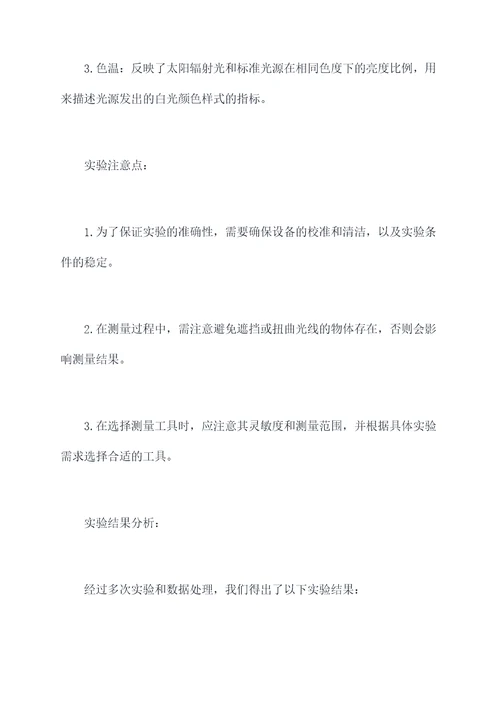 3. 色温：反映了太阳辐射光和标准光源在相同色度下的亮度比例，用来描述光源发出的白光颜色样式的指标。

实验注意点：

1. 为了保证实验的准确性，需要确保设备的校准和清洁，以及实验条件的稳定。

2. 在测量过程中，需注意避免遮挡或扭曲光线的物体存在，否则会影响测量结果。

3. 在选择测量工具时，应注意其灵敏度和测量范围，并根据具体实验需求选择合适的工具。

实验结果分析：

经过多次实验和数据处理，我们得出了以下实验结果：